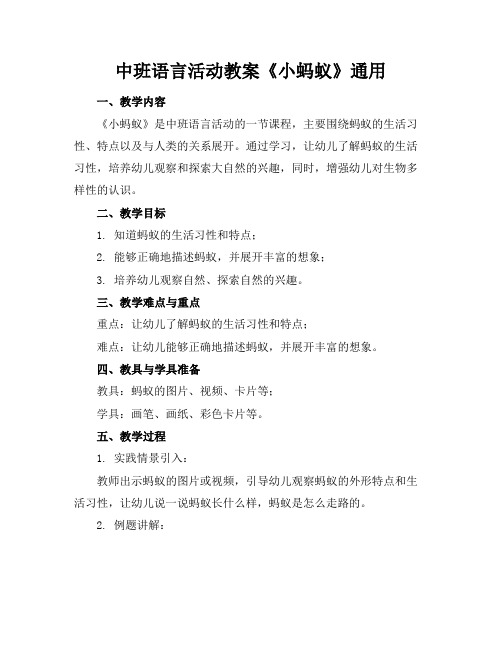 中班语言活动教案《小蚂蚁》通用

一、教学内容

《小蚂蚁》是中班语言活动的一节课程，主要围绕蚂蚁的生活习性、特点以及与人类的关系展开。通过学习，让幼儿了解蚂蚁的生活习性，培养幼儿观察和探索大自然的兴趣，同时，增强幼儿对生物多样性的认识。

二、教学目标

1. 知道蚂蚁的生活习性和特点；

2. 能够正确地描述蚂蚁，并展开丰富的想象；

3. 培养幼儿观察自然、探索自然的兴趣。

三、教学难点与重点

重点：让幼儿了解蚂蚁的生活习性和特点；

难点：让幼儿能够正确地描述蚂蚁，并展开丰富的想象。

四、教具与学具准备

教具：蚂蚁的图片、视频、卡片等；

学具：画笔、画纸、彩色卡片等。

五、教学过程

1. 实践情景引入：

教师出示蚂蚁的图片或视频，引导幼儿观察蚂蚁的外形特点和生活习性，让幼儿说一说蚂蚁长什么样，蚂蚁是怎么走路的。

2. 例题讲解：